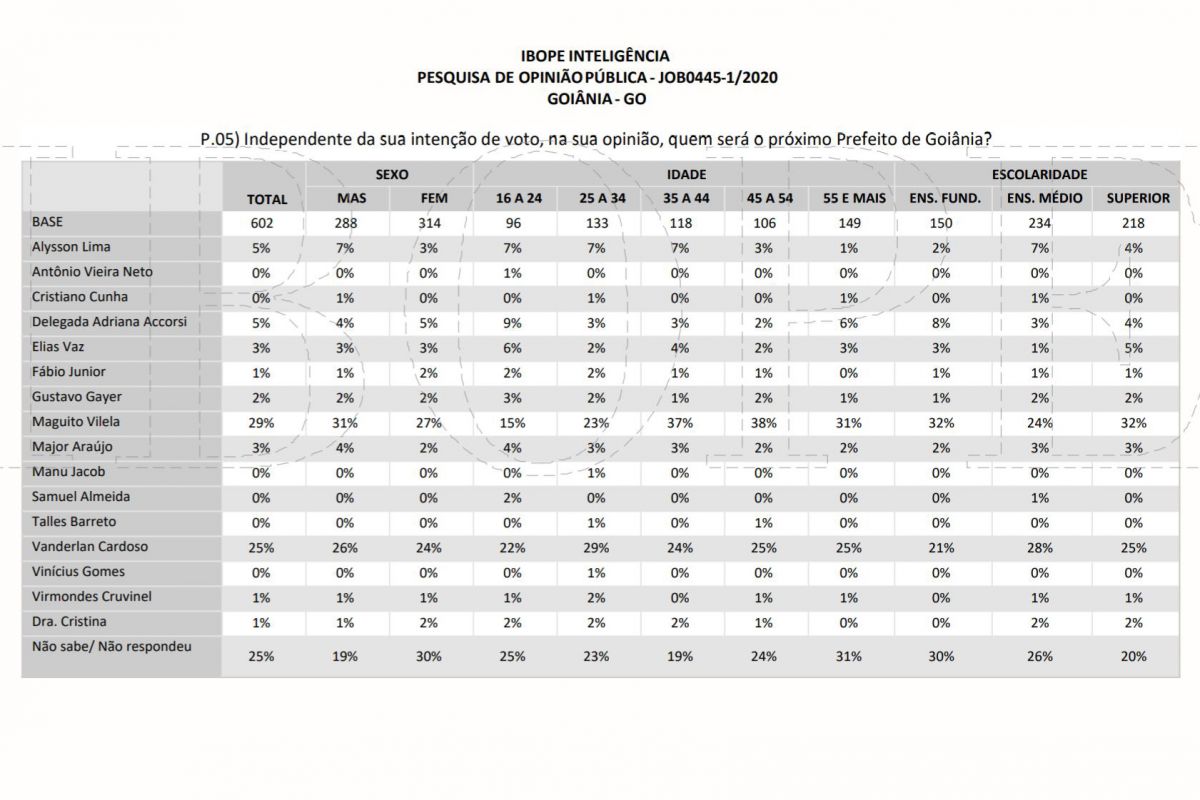 IBOPE INTELIGÊNCIA
PESQUISA DE OPINIÃO PÚBLICA - JOB0445-1/2020
GOIÂNIA - GO

P.05) Independente da sua intenção de voto, na sua opinião, quem será o próximo Prefeito de Goiânia?

| | | SEXO | | IDADE | | | | | ESCOLARIDADE | | |
|---|---|---|---|---|---|---|---|---|---|---|---|
| | TOTAL | MAS | FEM | 16 A 24 | 25 A 34 | 35 A 44 | 45 A 54 | 55 E MAIS | ENS. FUND. | ENS. MÉDIO | SUPERIOR |
| BASE | 602 | 288 | 314 | 96 | 133 | 118 | 106 | 149 | 150 | 234 | 218 |
| Alysson Lima | 5% | 7% | 3% | 7% | 7% | 7% | 3% | 1% | 2% | 7% | 4% |
| Antônio Vieira Neto | 0% | 0% | 0% | 1% | 0% | 0% | 0% | 0% | 0% | 0% | 0% |
| Cristiano Cunha | 0% | 1% | 0% | 0% | 1% | 0% | 0% | 1% | 0% | 1% | 0% |
| Delegada Adriana Accorsi | 5% | 4% | 5% | 9% | 3% | 3% | 2% | 6% | 8% | 3% | 4% |
| Elias Vaz | 3% | 3% | 3% | 6% | 2% | 4% | 2% | 3% | 3% | 1% | 5% |
| Fábio Junior | 1% | 1% | 2% | 2% | 2% | 1% | 1% | 0% | 1% | 1% | 1% |
| Gustavo Gayer | 2% | 2% | 2% | 3% | 2% | 1% | 2% | 1% | 1% | 2% | 2% |
| Maguito Vilela | 29% | 31% | 27% | 15% | 23% | 37% | 38% | 31% | 32% | 24% | 32% |
| Major Araújo | 3% | 4% | 2% | 4% | 3% | 3% | 2% | 2% | 2% | 3% | 3% |
| Manu Jacob | 0% | 0% | 0% | 0% | 1% | 0% | 0% | 0% | 0% | 0% | 0% |
| Samuel Almeida | 0% | 0% | 0% | 2% | 0% | 0% | 0% | 0% | 0% | 1% | 0% |
| Talles Barreto | 0% | 0% | 0% | 0% | 1% | 0% | 1% | 0% | 0% | 0% | 0% |
| Vanderlan Cardoso | 25% | 26% | 24% | 22% | 29% | 24% | 25% | 25% | 21% | 28% | 25% |
| Vinícius Gomes | 0% | 0% | 0% | 0% | 1% | 0% | 0% | 0% | 0% | 0% | 0% |
| Virmondes Cruvinel | 1% | 1% | 1% | 1% | 2% | 0% | 1% | 1% | 0% | 1% | 1% |
| Dra. Cristina | 1% | 1% | 2% | 2% | 2% | 2% | 1% | 0% | 0% | 2% | 2% |
| Não sabe/ Não respondeu | 25% | 19% | 30% | 25% | 23% | 19% | 24% | 31% | 30% | 26% | 20% |